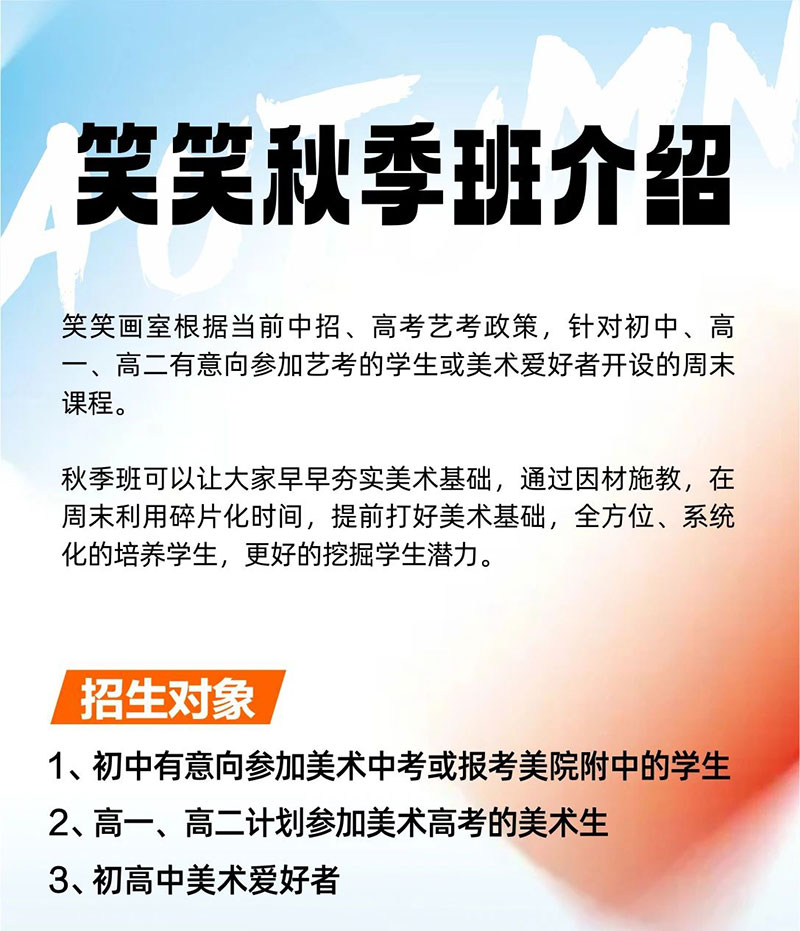 AUTUMN

笑笑秋季班介绍

笑笑画室根据当前中招、高考艺考政策，针对初中、高一、高二有意向参加艺考的学生或美术爱好者开设的周末课程。

秋季班可以让大家早早夯实美术基础，通过因材施教，在周末利用碎片化时间，提前打好美术基础，全方位、系统化的培养学生，更好的挖掘学生潜力。

招生对象

1、初中有意向参加美术中考或报考美院附中的学生
2、高一、高二计划参加美术高考的美术生
3、初高中美术爱好者